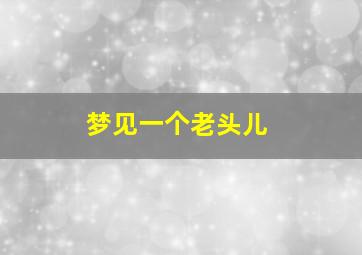 梦见一个老头儿